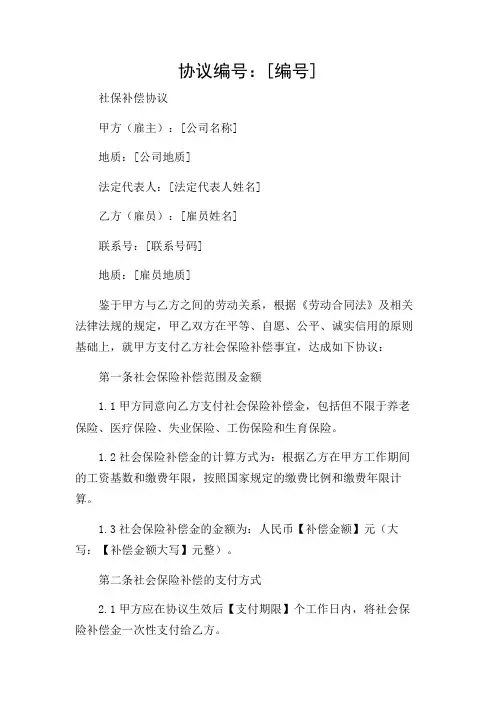 协议编号：[编号]

社保补偿协议

甲方（雇主）：[公司名称]

地质：[公司地质]

法定代表人：[法定代表人姓名]

乙方（雇员）：[雇员姓名]

联系号：[联系号码]

地质：[雇员地质]

鉴于甲方与乙方之间的劳动关系，根据《劳动合同法》及相关法律法规的规定，甲乙双方在平等、自愿、公平、诚实信用的原则基础上，就甲方支付乙方社会保险补偿事宜，达成如下协议：

第一条社会保险补偿范围及金额

1.1 甲方同意向乙方支付社会保险补偿金，包括但不限于养老保险、医疗保险、失业保险、工伤保险和生育保险。

1.2 社会保险补偿金的计算方式为：根据乙方在甲方工作期间的工资基数和缴费年限，按照国家规定的缴费比例和缴费年限计算。

1.3 社会保险补偿金的金额为：人民币【补偿金额】元（大写：【补偿金额大写】元整）。

第二条社会保险补偿的支付方式

2.1 甲方应在协议生效后【支付期限】个工作日内，将社会保险补偿金一次性支付给乙方。